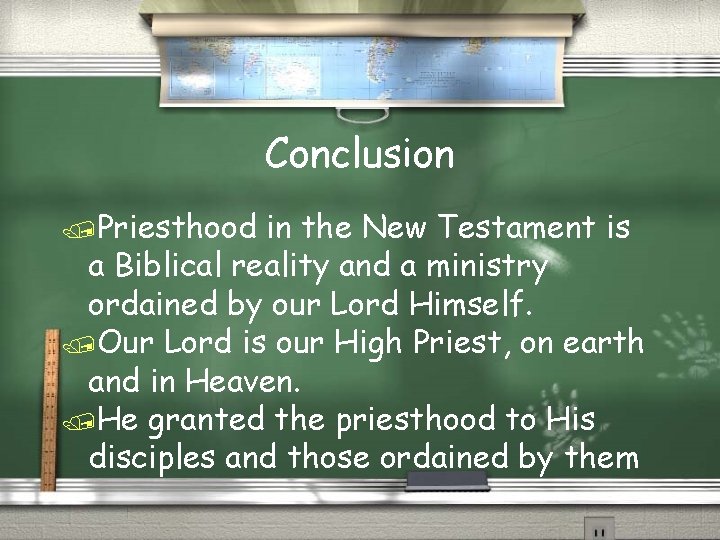 Conclusion

Priesthood in the New Testament is a Biblical reality and a ministry ordained by our Lord Himself.
Our Lord is our High Priest, on earth and in Heaven.
He granted the priesthood to His disciples and those ordained by them